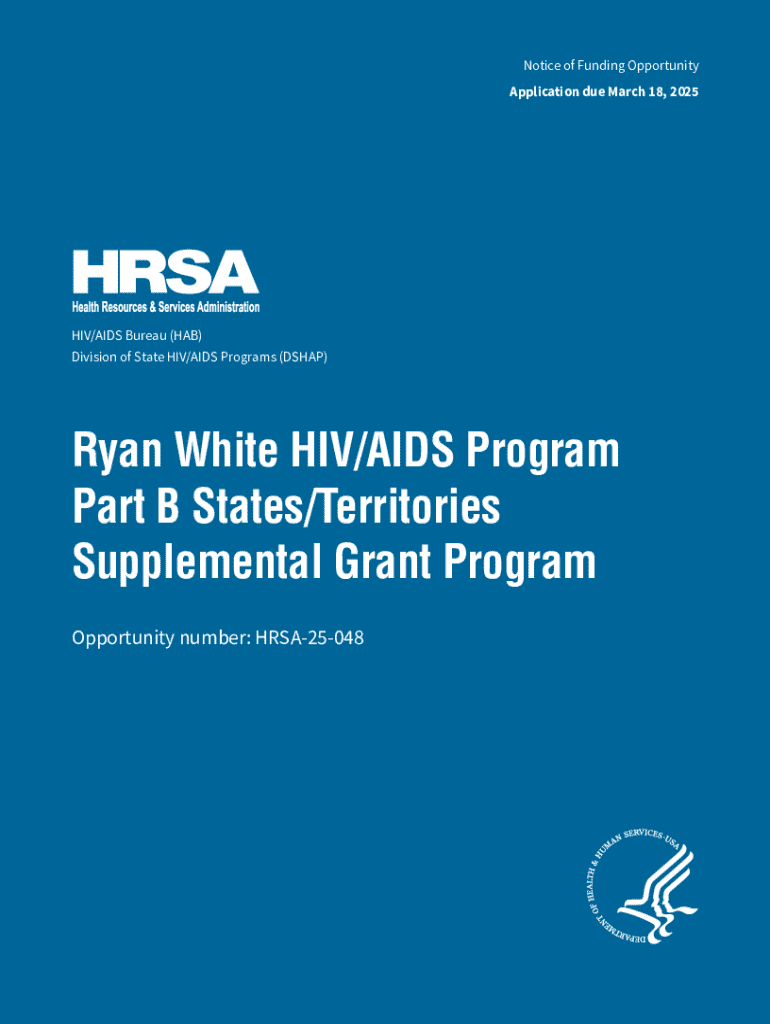 Notice of Funding Opportunity

Application due March 18, 2025

HRSA
Health Resources & Services Administration

HIV/AIDS Bureau (HAB)
Division of State HIV/AIDS Programs (DSHAP)

Ryan White HIV/AIDS Program Part B States/Territories Supplemental Grant Program

Opportunity number: HRSA-25-048

DEPARTMENT OF HEALTH & HUMAN SERVICES·USA